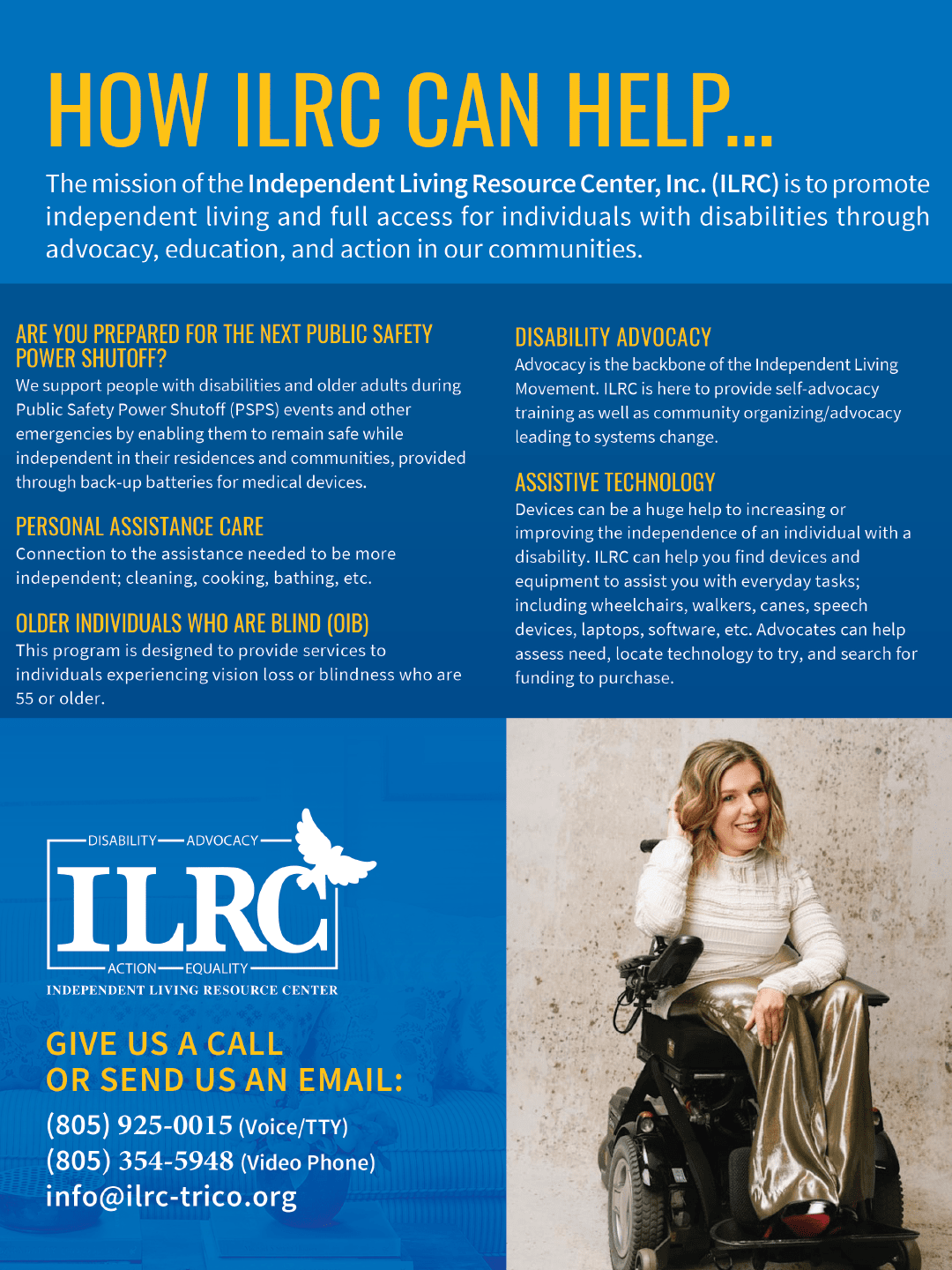 HOW ILRC CAN HELP...

The mission of the Independent Living Resource Center, Inc. (ILRC) is to promote independent living and full access for individuals with disabilities through advocacy, education, and action in our communities.

ARE YOU PREPARED FOR THE NEXT PUBLIC SAFETY POWER SHUTOFF?
We support people with disabilities and older adults during Public Safety Power Shutoff (PSPS) events and other emergencies by enabling them to remain safe while independent in their residences and communities, provided through back-up batteries for medical devices.

PERSONAL ASSISTANCE CARE
Connection to the assistance needed to be more independent; cleaning, cooking, bathing, etc.

OLDER INDIVIDUALS WHO ARE BLIND (OIB)
This program is designed to provide services to individuals experiencing vision loss or blindness who are 55 or older.

DISABILITY ADVOCACY
Advocacy is the backbone of the Independent Living Movement. ILRC is here to provide self-advocacy training as well as community organizing/advocacy leading to systems change.

ASSISTIVE TECHNOLOGY
Devices can be a huge help to increasing or improving the independence of an individual with a disability. ILRC can help you find devices and equipment to assist you with everyday tasks; including wheelchairs, walkers, canes, speech devices, laptops, software, etc. Advocates can help assess need, locate technology to try, and search for funding to purchase.

DISABILITY ADVOCACY
ILRC
ACTION EQUALITY
INDEPENDENT LIVING RESOURCE CENTER

GIVE US A CALL
OR SEND US AN EMAIL:
(805) 925-0015 (Voice/TTY)
(805) 354-5948 (Video Phone)
info@ilrc-trico.org